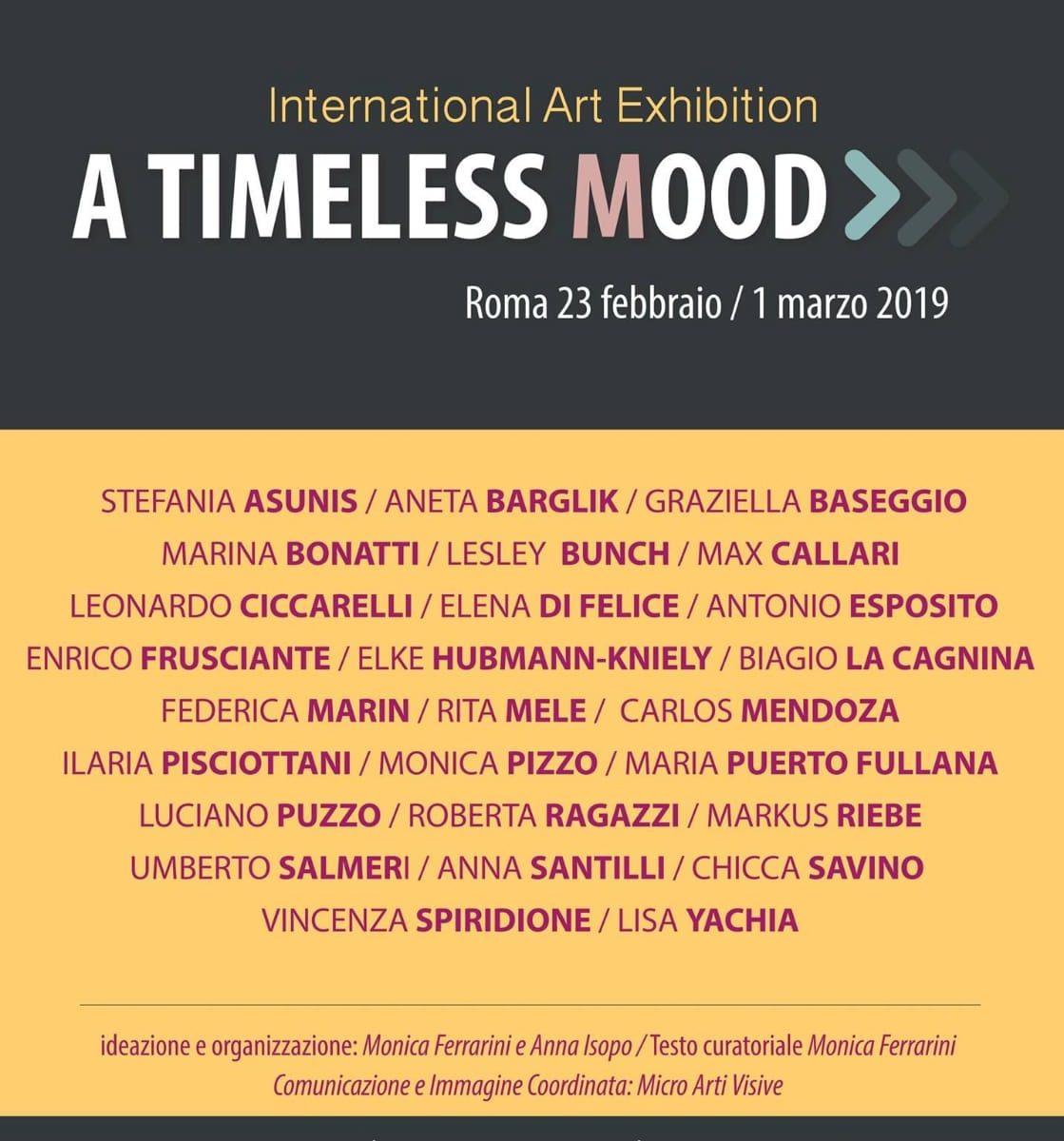 International Art Exhibition

A TIMELESS MOOD

Roma 23 febbraio / 1 marzo 2019

STEFANIA ASUNIS / ANETA BARGLIK / GRAZIELLA BASEGGIO
MARINA BONATTI / LESLEY BUNCH / MAX CALLARI
LEONARDO CICCARELLI / ELENA DI FELICE / ANTONIO ESPOSITO
ENRICO FRUSCIANTE / ELKE HUBMANN-KNIELY / BIAGIO LA CAGNINA
FEDERICA MARIN / RITA MELE / CARLOS MENDOZA
ILARIA PISCIOTTANI / MONICA PIZZO / MARIA PUERTO FULLANA
LUCIANO PUZZO / ROBERTA RAGAZZI / MARKUS RIEBE
UMBERTO SALMERI / ANNA SANTILLI / CHICCA SAVINO
VINCENZA SPIRIDIONE / LISA YACHIA

ideazione e organizzazione: Monica Ferrarini e Anna Isopo / Testo curatoriale Monica Ferrarini
Comunicazione e Immagine Coordinata: Micro Arti Visive